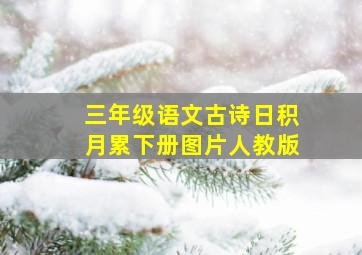 三年级语文古诗日积月累下册图片人教版